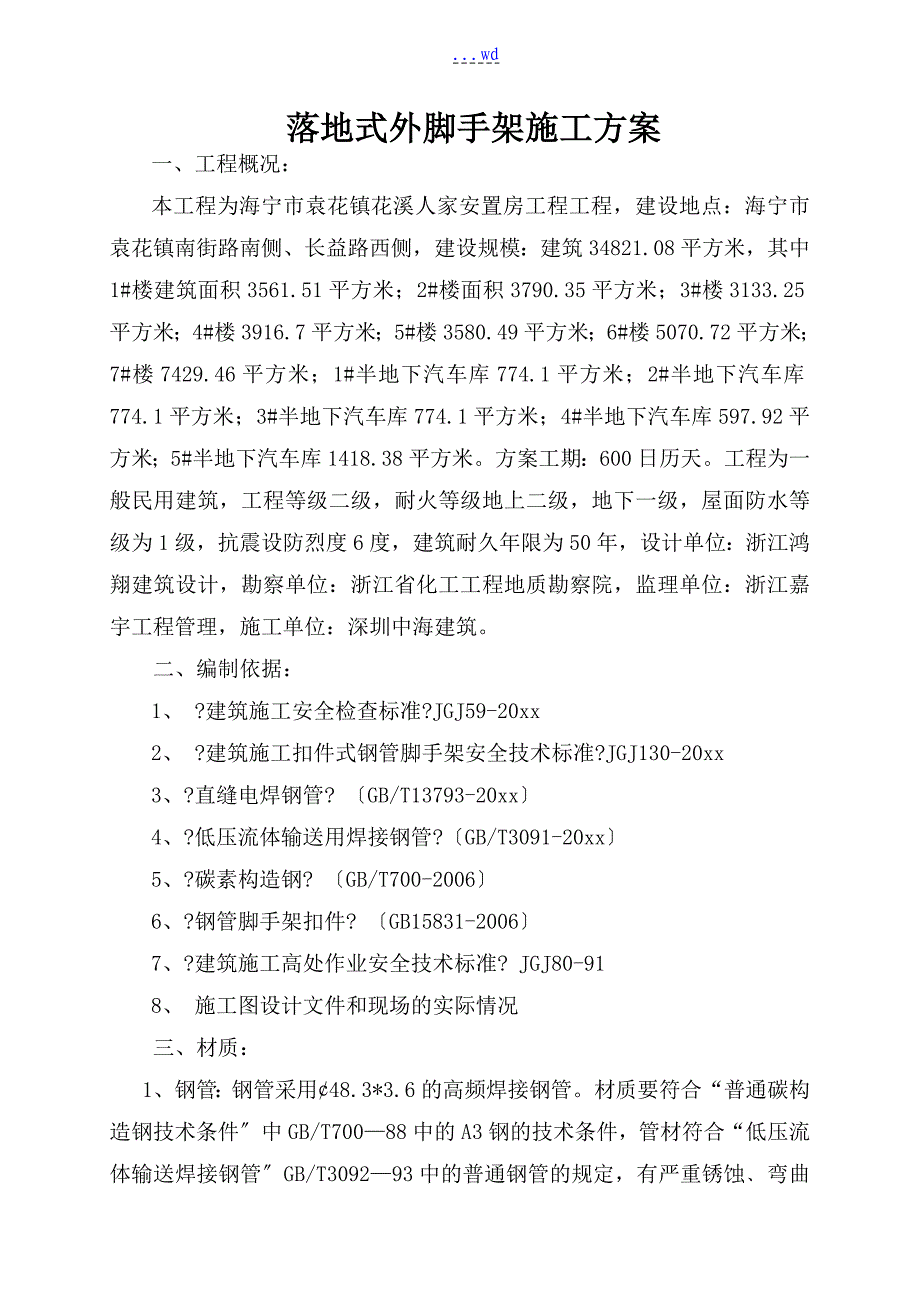 ...wd

落地式外脚手架施工方案

一、工程概况：

本工程为海宁市袁花镇花溪人家安置房工程工程，建设地点：海宁市袁花镇南街路南侧、长益路西侧，建设规模：建筑 34821.08 平方米，其中 1#楼建筑面积 3561.51 平方米；2#楼面积 3790.35 平方米；3#楼 3133.25 平方米；4#楼 3916.7 平方米；5#楼 3580.49 平方米；6#楼 5070.72 平方米；7#楼 7429.46 平方米；1#半地下汽车库 774.1 平方米；2#半地下汽车库 774.1 平方米；3#半地下汽车库 774.1 平方米；4#半地下汽车库 597.92 平方米；5#半地下汽车库 1418.38 平方米。方案工期：600 日历天。工程为一般民用建筑，工程等级二级，耐火等级地上二级，地下一级，屋面防水等级为 1 级，抗震设防烈度 6 度，建筑耐久年限为 50 年，设计单位：浙江鸿翔建筑设计，勘察单位：浙江省化工工程地质勘察院，监理单位：浙江嘉宇工程管理，施工单位：深圳中海建筑。

二、编制依据：

1、 ?建筑施工安全检查标准?JGJ59-20xx

2、 ?建筑施工扣件式钢管脚手架安全技术标准?JGJ130-20xx

3、?直缝电焊钢管? 〔GB/T13793-20xx〕

4、?低压流体输送用焊接钢管?〔GB/T3091-20xx〕

5、?碳素构造钢? 〔GB/T700-2006〕

6、?钢管脚手架扣件? 〔GB15831-2006〕

7、?建筑施工高处作业安全技术标准? JGJ80-91

8、 施工图设计文件和现场的实际情况

三、材质：

1、钢管：钢管采用¢48.3*3.6 的高频焊接钢管。材质要符合“普通碳构造钢技术条件″ 中 GB/T700—88 中的 A3 钢的技术条件，管材符合“低压流体输送焊接钢管″ GB/T3092—93 中的普通钢管的规定，有严重锈蚀、弯曲